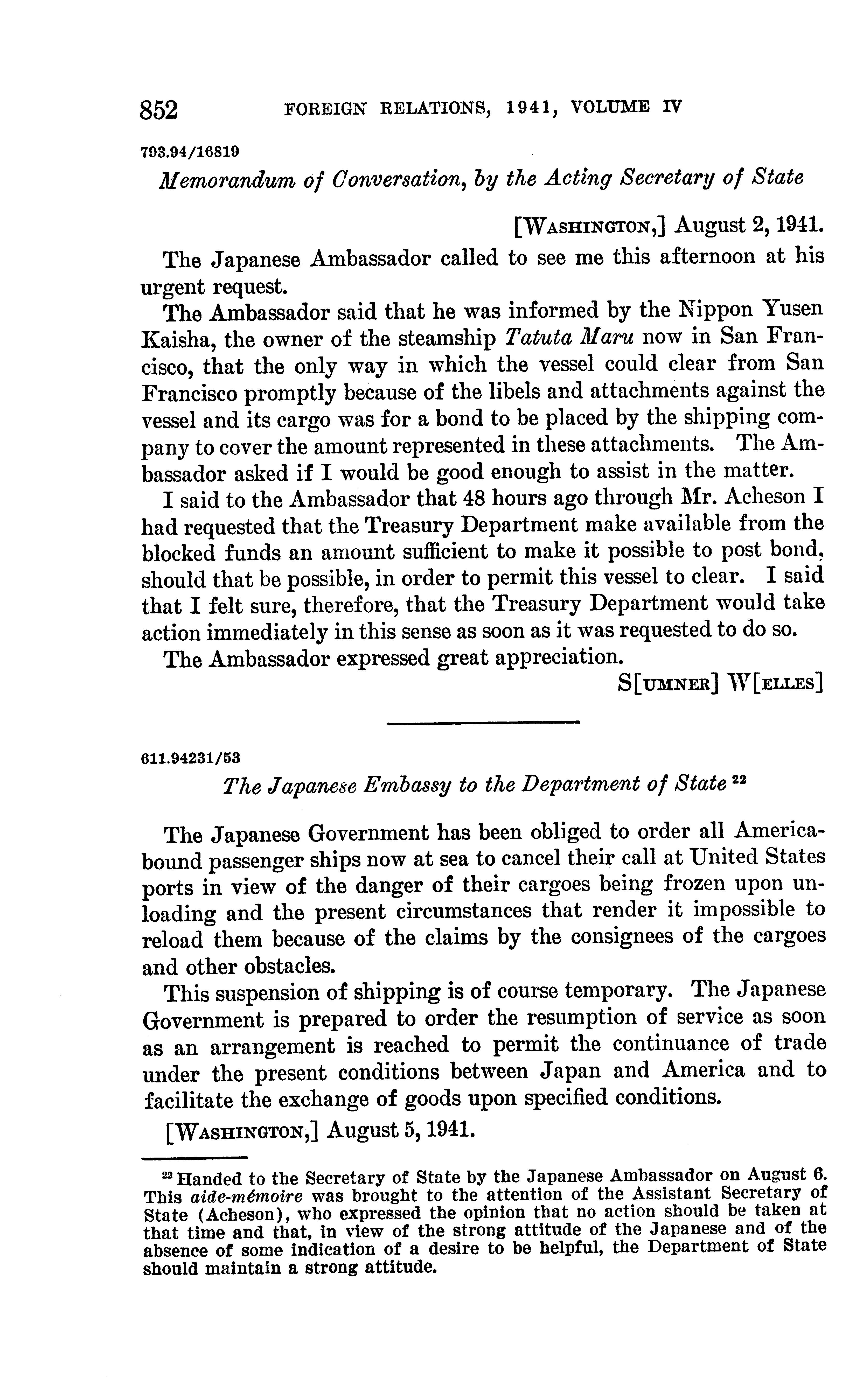 852 FOREIGN RELATIONS, 1941, VOLUME IV

793.94/16819

Memorandum of Conversation, by the Acting Secretary of State

[WASHINGTON,] August 2, 1941.

The Japanese Ambassador called to see me this afternoon at his urgent request.

The Ambassador said that he was informed by the Nippon Yusen Kaisha, the owner of the steamship Tatuta Maru now in San Francisco, that the only way in which the vessel could clear from San Francisco promptly because of the libels and attachments against the vessel and its cargo was for a bond to be placed by the shipping company to cover the amount represented in these attachments. The Ambassador asked if I would be good enough to assist in the matter.

I said to the Ambassador that 48 hours ago through Mr. Acheson I had requested that the Treasury Department make available from the blocked funds an amount sufficient to make it possible to post bond, should that be possible, in order to permit this vessel to clear. I said that I felt sure, therefore, that the Treasury Department would take action immediately in this sense as soon as it was requested to do so.

The Ambassador expressed great appreciation.

S[UMNER] W[ELLES]

611.94231/53

The Japanese Embassy to the Department of State $^{22}$

The Japanese Government has been obliged to order all America-bound passenger ships now at sea to cancel their call at United States ports in view of the danger of their cargoes being frozen upon unloading and the present circumstances that render it impossible to reload them because of the claims by the consignees of the cargoes and other obstacles.

This suspension of shipping is of course temporary. The Japanese Government is prepared to order the resumption of service as soon as an arrangement is reached to permit the continuance of trade under the present conditions between Japan and America and to facilitate the exchange of goods upon specified conditions.

[WASHINGTON,] August 5, 1941.

$^{22}$ Handed to the Secretary of State by the Japanese Ambassador on August 6. This aide-mémoire was brought to the attention of the Assistant Secretary of State (Acheson), who expressed the opinion that no action should be taken at that time and that, in view of the strong attitude of the Japanese and of the absence of some indication of a desire to be helpful, the Department of State should maintain a strong attitude.